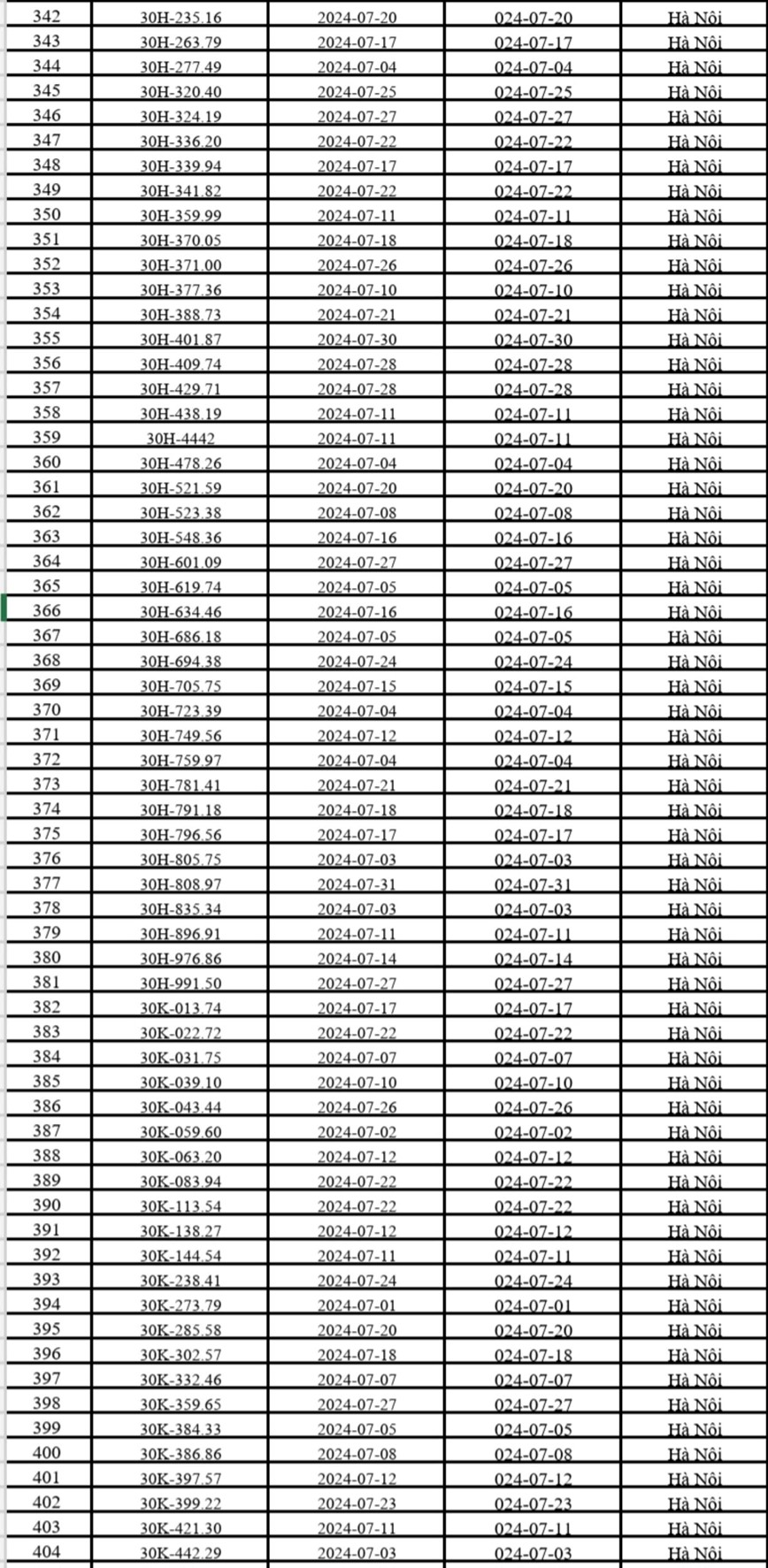 | 342 | 30H-235.16 | 2024-07-20 | 024-07-20 | Hà Nội |
|---|---|---|---|---|
| 343 | 30H-263.79 | 2024-07-17 | 024-07-17 | Hà Nội |
| 344 | 30H-277.49 | 2024-07-04 | 024-07-04 | Hà Nội |
| 345 | 30H-320.40 | 2024-07-25 | 024-07-25 | Hà Nội |
| 346 | 30H-324.19 | 2024-07-27 | 024-07-27 | Hà Nội |
| 347 | 30H-336.20 | 2024-07-22 | 024-07-22 | Hà Nội |
| 348 | 30H-339.94 | 2024-07-17 | 024-07-17 | Hà Nội |
| 349 | 30H-341.82 | 2024-07-22 | 024-07-22 | Hà Nội |
| 350 | 30H-359.99 | 2024-07-11 | 024-07-11 | Hà Nội |
| 351 | 30H-370.05 | 2024-07-18 | 024-07-18 | Hà Nội |
| 352 | 30H-371.00 | 2024-07-26 | 024-07-26 | Hà Nội |
| 353 | 30H-377.36 | 2024-07-10 | 024-07-10 | Hà Nội |
| 354 | 30H-388.73 | 2024-07-21 | 024-07-21 | Hà Nội |
| 355 | 30H-401.87 | 2024-07-30 | 024-07-30 | Hà Nội |
| 356 | 30H-409.74 | 2024-07-28 | 024-07-28 | Hà Nội |
| 357 | 30H-429.71 | 2024-07-28 | 024-07-28 | Hà Nội |
| 358 | 30H-438.19 | 2024-07-11 | 024-07-11 | Hà Nội |
| 359 | 30H-4442 | 2024-07-11 | 024-07-11 | Hà Nội |
| 360 | 30H-478.26 | 2024-07-04 | 024-07-04 | Hà Nội |
| 361 | 30H-521.59 | 2024-07-20 | 024-07-20 | Hà Nội |
| 362 | 30H-523.38 | 2024-07-08 | 024-07-08 | Hà Nội |
| 363 | 30H-548.36 | 2024-07-16 | 024-07-16 | Hà Nội |
| 364 | 30H-601.09 | 2024-07-27 | 024-07-27 | Hà Nội |
| 365 | 30H-619.74 | 2024-07-05 | 024-07-05 | Hà Nội |
| 366 | 30H-634.46 | 2024-07-16 | 024-07-16 | Hà Nội |
| 367 | 30H-686.18 | 2024-07-05 | 024-07-05 | Hà Nội |
| 368 | 30H-694.38 | 2024-07-24 | 024-07-24 | Hà Nội |
| 369 | 30H-705.75 | 2024-07-15 | 024-07-15 | Hà Nội |
| 370 | 30H-723.39 | 2024-07-04 | 024-07-04 | Hà Nội |
| 371 | 30H-749.56 | 2024-07-12 | 024-07-12 | Hà Nội |
| 372 | 30H-759.97 | 2024-07-04 | 024-07-04 | Hà Nội |
| 373 | 30H-781.41 | 2024-07-21 | 024-07-21 | Hà Nội |
| 374 | 30H-791.18 | 2024-07-18 | 024-07-18 | Hà Nội |
| 375 | 30H-796.56 | 2024-07-17 | 024-07-17 | Hà Nội |
| 376 | 30H-805.75 | 2024-07-03 | 024-07-03 | Hà Nội |
| 377 | 30H-808.97 | 2024-07-31 | 024-07-31 | Hà Nội |
| 378 | 30H-835.34 | 2024-07-03 | 024-07-03 | Hà Nội |
| 379 | 30H-896.91 | 2024-07-11 | 024-07-11 | Hà Nội |
| 380 | 30H-976.86 | 2024-07-14 | 024-07-14 | Hà Nội |
| 381 | 30H-991.50 | 2024-07-27 | 024-07-27 | Hà Nội |
| 382 | 30K-013.74 | 2024-07-17 | 024-07-17 | Hà Nội |
| 383 | 30K-022.72 | 2024-07-22 | 024-07-22 | Hà Nội |
| 384 | 30K-031.75 | 2024-07-07 | 024-07-07 | Hà Nội |
| 385 | 30K-039.10 | 2024-07-10 | 024-07-10 | Hà Nội |
| 386 | 30K-043.44 | 2024-07-26 | 024-07-26 | Hà Nội |
| 387 | 30K-059.60 | 2024-07-02 | 024-07-02 | Hà Nội |
| 388 | 30K-063.20 | 2024-07-12 | 024-07-12 | Hà Nội |
| 389 | 30K-083.94 | 2024-07-22 | 024-07-22 | Hà Nội |
| 390 | 30K-113.54 | 2024-07-22 | 024-07-22 | Hà Nội |
| 391 | 30K-138.27 | 2024-07-12 | 024-07-12 | Hà Nội |
| 392 | 30K-144.54 | 2024-07-11 | 024-07-11 | Hà Nội |
| 393 | 30K-238.41 | 2024-07-24 | 024-07-24 | Hà Nội |
| 394 | 30K-273.79 | 2024-07-01 | 024-07-01 | Hà Nội |
| 395 | 30K-285.58 | 2024-07-20 | 024-07-20 | Hà Nội |
| 396 | 30K-302.57 | 2024-07-18 | 024-07-18 | Hà Nội |
| 397 | 30K-332.46 | 2024-07-07 | 024-07-07 | Hà Nội |
| 398 | 30K-359.65 | 2024-07-27 | 024-07-27 | Hà Nội |
| 399 | 30K-384.33 | 2024-07-05 | 024-07-05 | Hà Nội |
| 400 | 30K-386.86 | 2024-07-08 | 024-07-08 | Hà Nội |
| 401 | 30K-397.57 | 2024-07-12 | 024-07-12 | Hà Nội |
| 402 | 30K-399.22 | 2024-07-23 | 024-07-23 | Hà Nội |
| 403 | 30K-421.30 | 2024-07-11 | 024-07-11 | Hà Nội |
| 404 | 30K-442.29 | 2024-07-03 | 024-07-03 | Hà Nội |